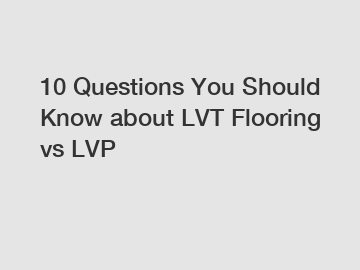 10 Questions You Should Know about LVT Flooring vs LVP